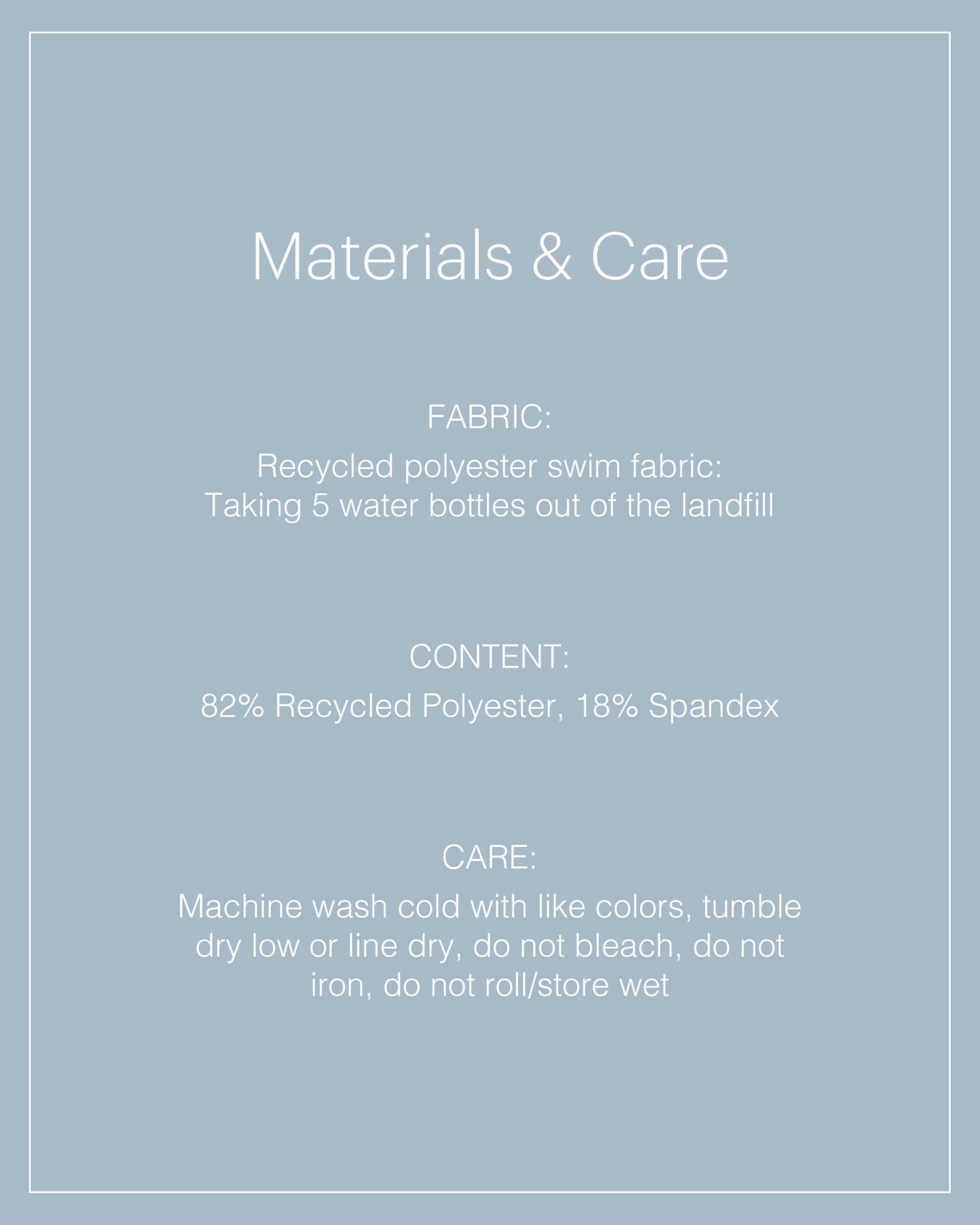 Materials & Care

FABRIC:

Recycled polyester swim fabric:
Taking 5 water bottles out of the landfill

CONTENT:

82% Recycled Polyester, 18% Spandex

CARE:

Machine wash cold with like colors, tumble dry low or line dry, do not bleach, do not iron, do not roll/store wet